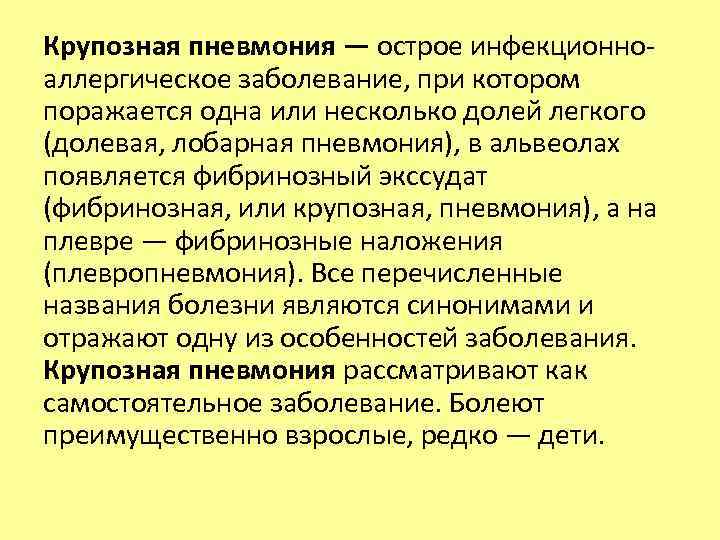 Крупозная пневмония — острое инфекционно-аллергическое заболевание, при котором поражается одна или несколько долей легкого (долевая, лобарная пневмония), в альвеолах появляется фибринозный экссудат (фибринозная, или крупозная, пневмония), а на плевре — фибринозные наложения (плевропневмония). Все перечисленные названия болезни являются синонимами и отражают одну из особенностей заболевания. Крупозная пневмония рассматривают как самостоятельное заболевание. Болеют преимущественно взрослые, редко — дети.